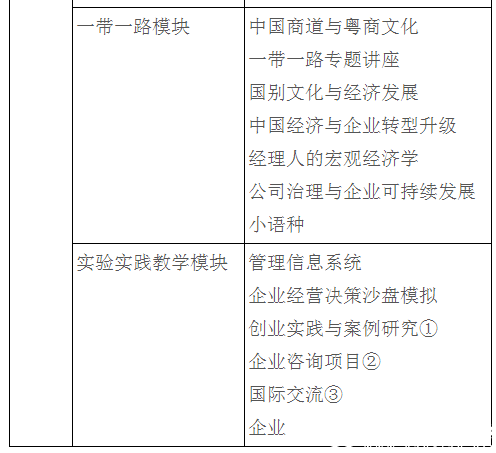 |  | | |
|---|---|---|
|  | 一带一路模块 | 中国商道与粤商文化<br>一带一路专题讲座<br>国别文化与经济发展<br>中国经济与企业转型升级<br>经理人的宏观经济学<br>公司治理与企业可持续发展<br>小语种 |
|  | 实验实践教学模块 | 管理信息系统<br>企业经营决策沙盘模拟<br>创业实践与案例研究①<br>企业咨询项目②<br>国际交流③<br>企业 |